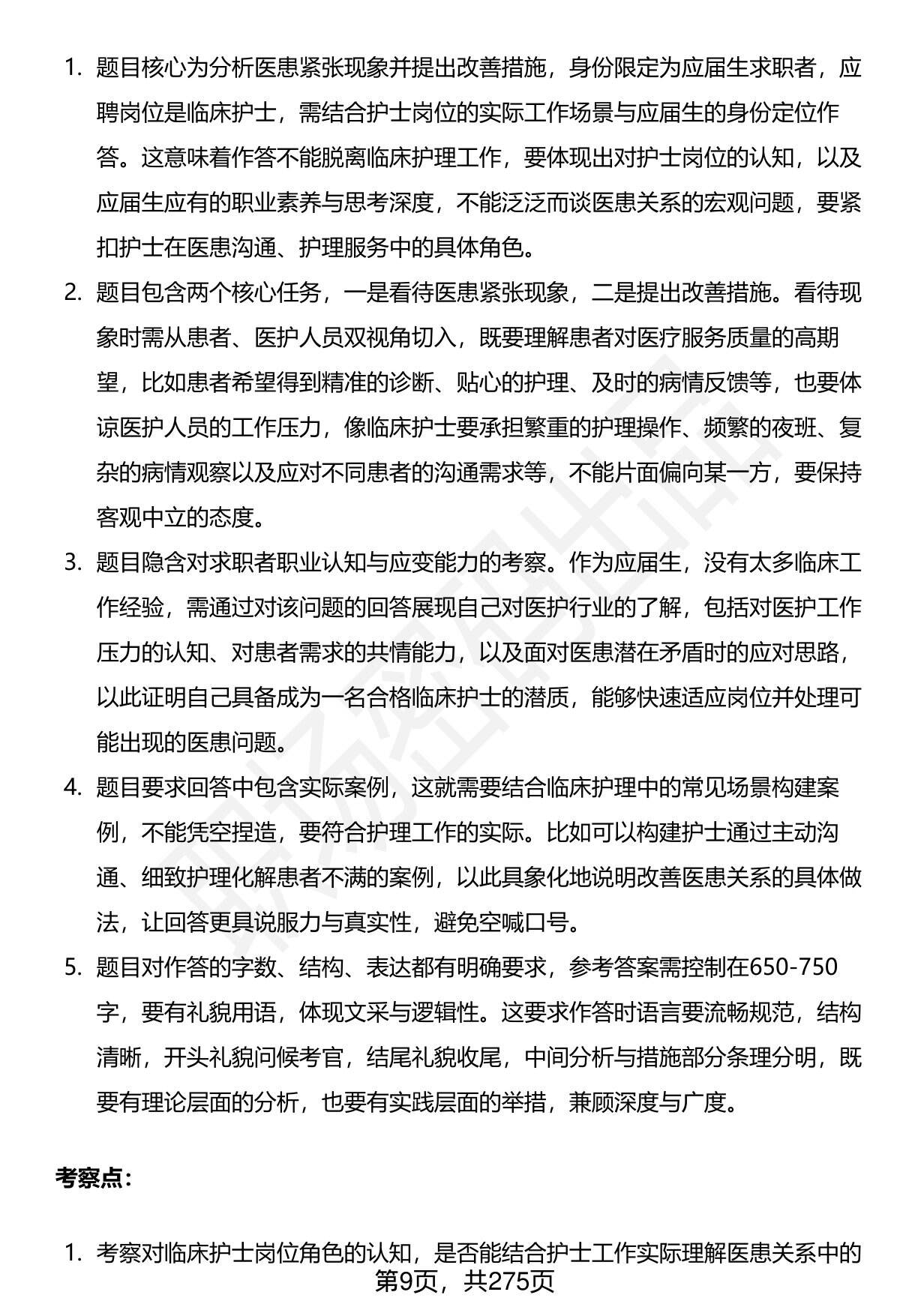 1. 题目核心为分析医患紧张现象并提出改善措施，身份限定为应届生求职者，应聘岗位是临床护士，需结合护士岗位的实际工作场景与应届生的身份定位作答。这意味着作答不能脱离临床护理工作，要体现出对护士岗位的认知，以及应届生应有的职业素养与思考深度，不能泛泛而谈医患关系的宏观问题，要紧扣护士在医患沟通、护理服务中的具体角色。

2. 题目包含两个核心任务，一是看待医患紧张现象，二是提出改善措施。看待现象时需从患者、医护人员双视角切入，既要理解患者对医疗服务质量的高期望，比如患者希望得到精准的诊断、贴心的护理、及时的病情反馈等，也要体谅医护人员的工作压力，像临床护士要承担繁重的护理操作、频繁的夜班、复杂的病情观察以及应对不同患者的沟通需求等，不能片面偏向某一方，要保持客观中立的态度。

3. 题目隐含对求职者职业认知与应变能力的考察。作为应届生，没有太多临床工作经验，需通过对该问题的回答展现自己对医护行业的了解，包括对医护工作压力的认知、对患者需求的共情能力，以及面对医患潜在矛盾时的应对思路，以此证明自己具备成为一名合格临床护士的潜质，能够快速适应岗位并处理可能出现的医患问题。

4. 题目要求回答中包含实际案例，这就需要结合临床护理中的常见场景构建案例，不能凭空捏造，要符合护理工作的实际。比如可以构建护士通过主动沟通、细致护理化解患者不满的案例，以此具象化地说明改善医患关系的具体做法，让回答更具说服力与真实性，避免空喊口号。

5. 题目对作答的字数、结构、表达都有明确要求，参考答案需控制在650-750字，要有礼貌用语，体现文采与逻辑性。这要求作答时语言要流畅规范，结构清晰，开头礼貌问候考官，结尾礼貌收尾，中间分析与措施部分条理分明，既要有理论层面的分析，也要有实践层面的举措，兼顾深度与广度。

考察点：

1. 考察对临床护士岗位角色的认知，是否能结合护士工作实际理解医患关系中的

第9页，共275页